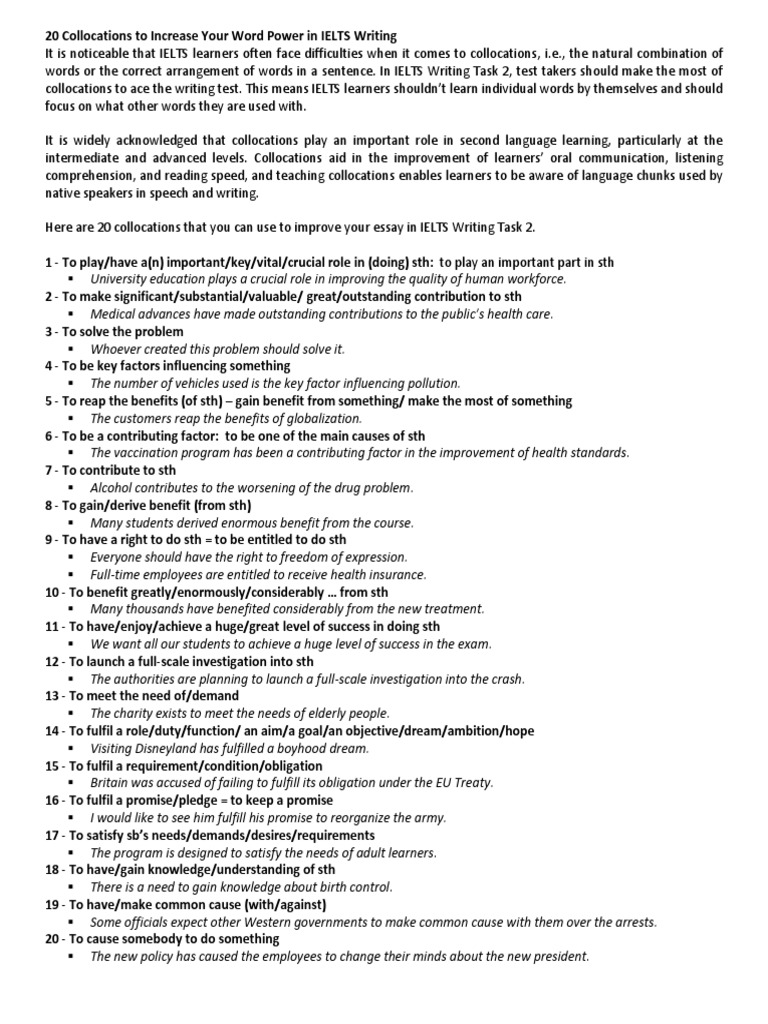 20 Collocations to Increase Your Word Power in IELTS Writing
It is noticeable that IELTS learners often face difficulties when it comes to collocations, i.e., the natural combination of words or the correct arrangement of words in a sentence. In IELTS Writing Task 2, test takers should make the most of collocations to ace the writing test. This means IELTS learners shouldn't learn individual words by themselves and should focus on what other words they are used with.

It is widely acknowledged that collocations play an important role in second language learning, particularly at the intermediate and advanced levels. Collocations aid in the improvement of learners' oral communication, listening comprehension, and reading speed, and teaching collocations enables learners to be aware of language chunks used by native speakers in speech and writing.

Here are 20 collocations that you can use to improve your essay in IELTS Writing Task 2.

1 - To play/have a(n) important/key/vital/crucial role in (doing) sth: to play an important part in sth
▪ University education plays a crucial role in improving the quality of human workforce.
2 - To make significant/substantial/valuable/ great/outstanding contribution to sth
▪ Medical advances have made outstanding contributions to the public's health care.
3 - To solve the problem
▪ Whoever created this problem should solve it.
4 - To be key factors influencing something
▪ The number of vehicles used is the key factor influencing pollution.
5 - To reap the benefits (of sth) – gain benefit from something/ make the most of something
▪ The customers reap the benefits of globalization.
6 - To be a contributing factor: to be one of the main causes of sth
▪ The vaccination program has been a contributing factor in the improvement of health standards.
7 - To contribute to sth
▪ Alcohol contributes to the worsening of the drug problem.
8 - To gain/derive benefit (from sth)
▪ Many students derived enormous benefit from the course.
9 - To have a right to do sth = to be entitled to do sth
▪ Everyone should have the right to freedom of expression.
▪ Full-time employees are entitled to receive health insurance.
10 - To benefit greatly/enormously/considerably … from sth
▪ Many thousands have benefited considerably from the new treatment.
11 - To have/enjoy/achieve a huge/great level of success in doing sth
▪ We want all our students to achieve a huge level of success in the exam.
12 - To launch a full-scale investigation into sth
▪ The authorities are planning to launch a full-scale investigation into the crash.
13 - To meet the need of/demand
▪ The charity exists to meet the needs of elderly people.
14 - To fulfil a role/duty/function/ an aim/a goal/an objective/dream/ambition/hope
▪ Visiting Disneyland has fulfilled a boyhood dream.
15 - To fulfil a requirement/condition/obligation
▪ Britain was accused of failing to fulfill its obligation under the EU Treaty.
16 - To fulfil a promise/pledge = to keep a promise
▪ I would like to see him fulfill his promise to reorganize the army.
17 - To satisfy sb's needs/demands/desires/requirements
▪ The program is designed to satisfy the needs of adult learners.
18 - To have/gain knowledge/understanding of sth
▪ There is a need to gain knowledge about birth control.
19 - To have/make common cause (with/against)
▪ Some officials expect other Western governments to make common cause with them over the arrests.
20 - To cause somebody to do something
▪ The new policy has caused the employees to change their minds about the new president.